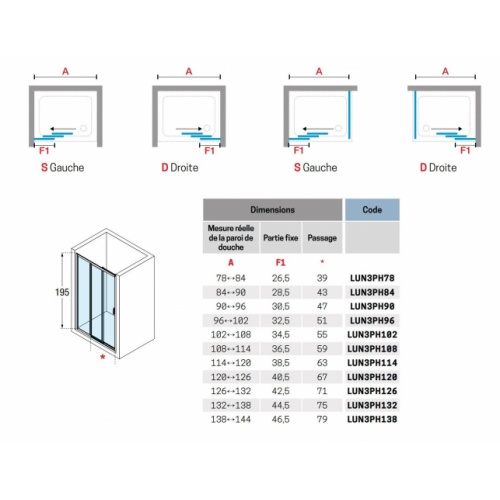 A

F1

S Gauche

A

F1

D Droite

A

F1

S Gauche

A

F1

D Droite

195

*

| Dimensions | | | Code |
|---|---|---|---|
| Mesure réelle de la paroi de douche | Partie fixe | Passage | |
| A | F1 | * | |
| 78↔84 | 26,5 | 39 | LUN3PH78 |
| 84↔90 | 28,5 | 43 | LUN3PH84 |
| 90↔96 | 30,5 | 47 | LUN3PH90 |
| 96↔102 | 32,5 | 51 | LUN3PH96 |
| 102↔108 | 34,5 | 55 | LUN3PH102 |
| 108↔114 | 36,5 | 59 | LUN3PH108 |
| 114↔120 | 38,5 | 63 | LUN3PH114 |
| 120↔126 | 40,5 | 67 | LUN3PH120 |
| 126↔132 | 42,5 | 71 | LUN3PH126 |
| 132↔138 | 44,5 | 75 | LUN3PH132 |
| 138↔144 | 46,5 | 79 | LUN3PH138 |